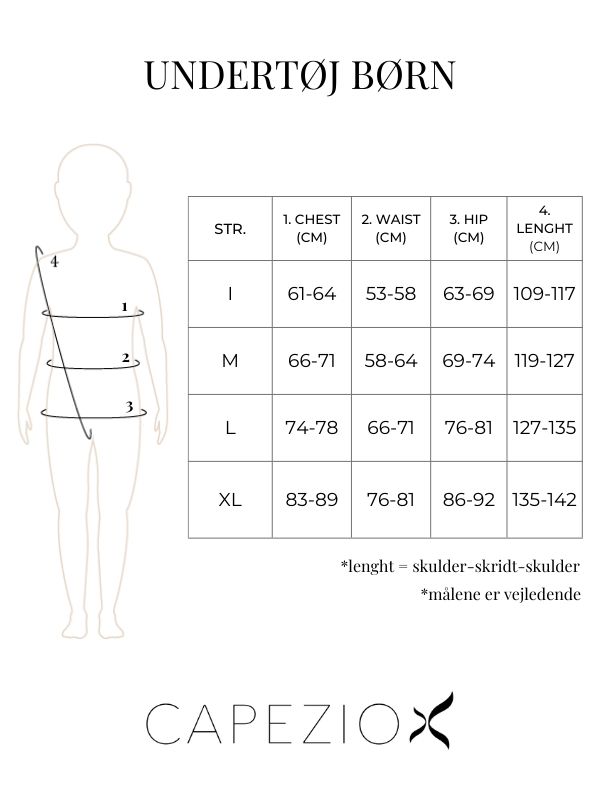 UNDERTØJ BØRN

4
1
2
3

| STR. | 1. CHEST (CM) | 2. WAIST (CM) | 3. HIP (CM) | 4. LENGHT (CM) |
|---|---|---|---|---|
| I | 61-64 | 53-58 | 63-69 | 109-117 |
| M | 66-71 | 58-64 | 69-74 | 119-127 |
| L | 74-78 | 66-71 | 76-81 | 127-135 |
| XL | 83-89 | 76-81 | 86-92 | 135-142 |

*lenght = skulder-skridt-skulder
*målene er vejledende

CAPEZIO